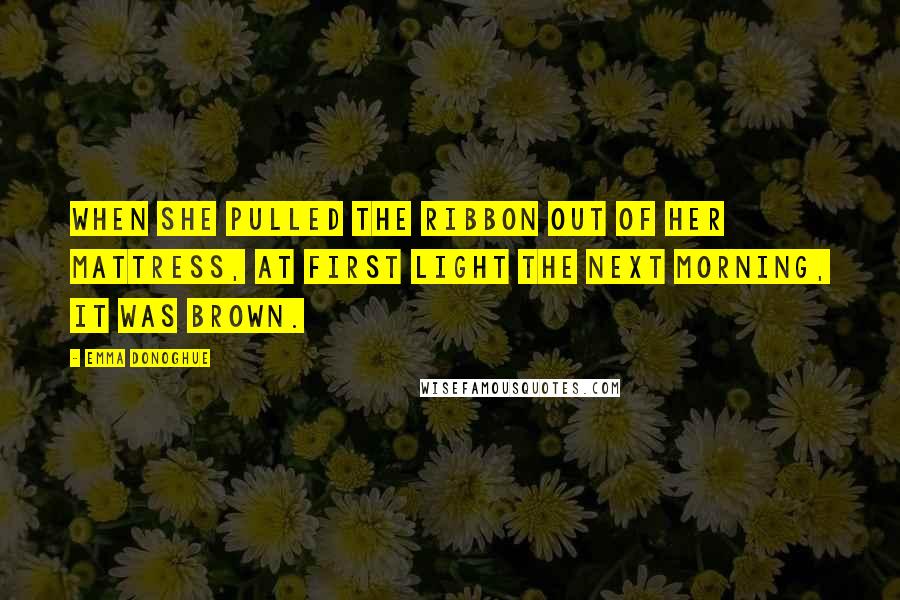 WHEN SHE PULLED THE RIBBON OUT OF HER MATTRESS, AT FIRST LIGHT THE NEXT MORNING, IT WAS BROWN.

- EMMA DONOGHUE

WISEFAMOUSQUOTES.COM